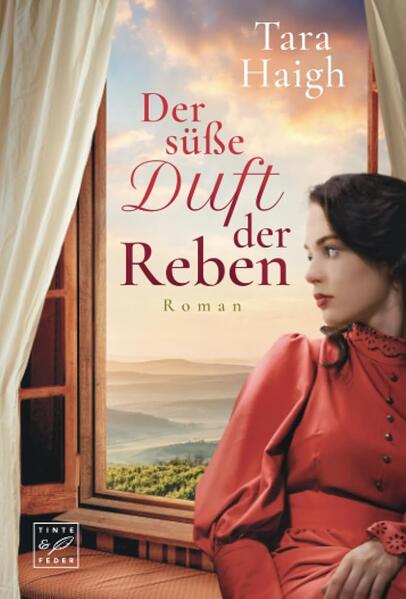 Tara Haigh

Der süße Duft der Reben

Roman

TINTE & FEDER